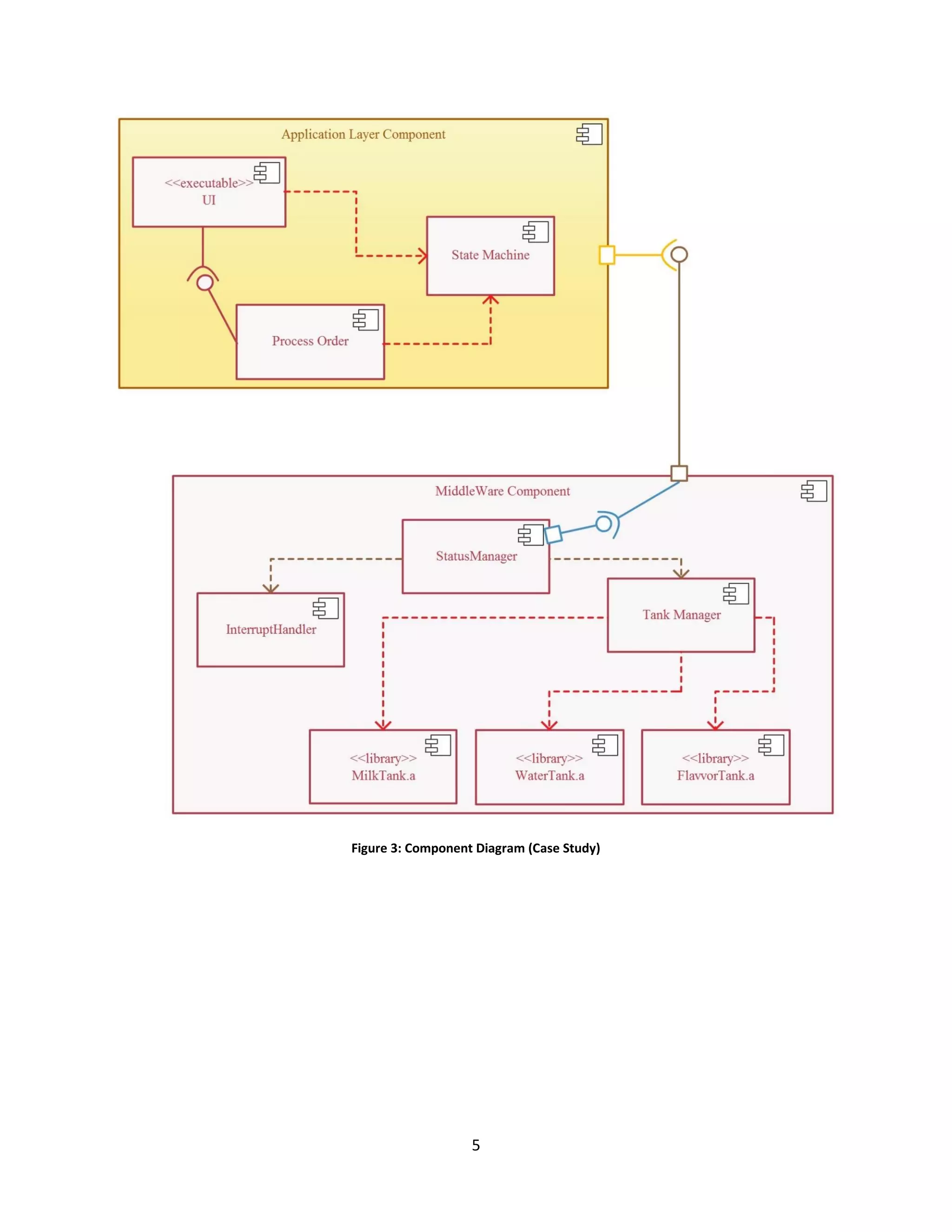 Application Layer Component

<<executable>>
UI

State Machine

Process Order

MiddleWare Component

StatusManager

InterruptHandler

Tank Manager

<<library>>
MilkTank.a

<<library>>
WaterTank.a

<<library>>
FlavvorTank.a

Figure 3: Component Diagram (Case Study)

5